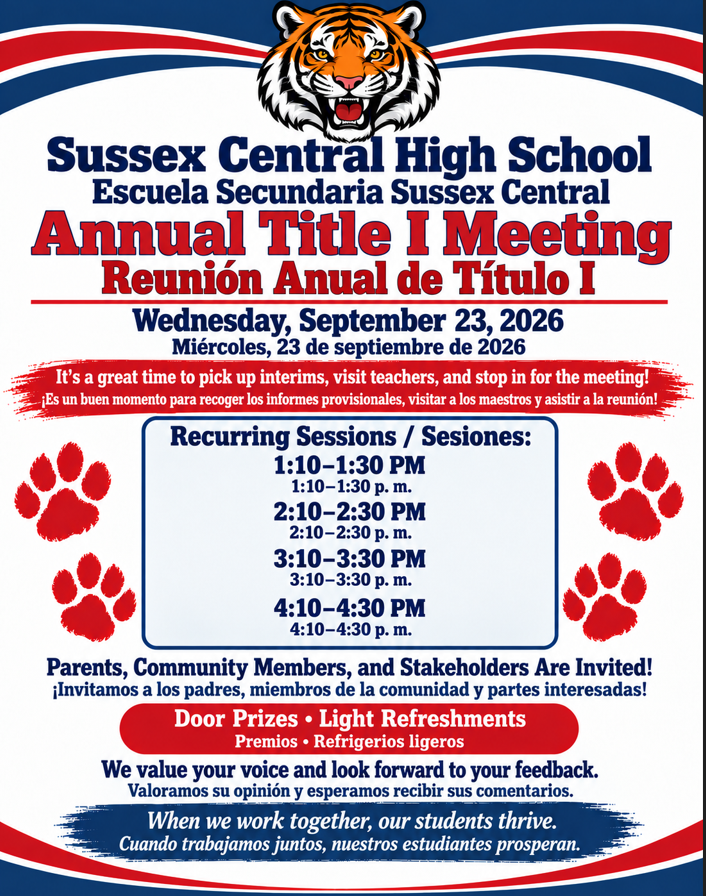 Sussex Central High School
Escuela Secundaria Sussex Central
Annual Title I Meeting
Reunión Anual de Título I

Wednesday, September 23, 2026
Miércoles, 23 de septiembre de 2026

It's a great time to pick up interims, visit teachers, and stop in for the meeting!
¡Es un buen momento para recoger los informes provisionales, visitar a los maestros y asistir a la reunión!

Recurring Sessions / Sesiones:
1:10–1:30 PM
1:10–1:30 p. m.
2:10–2:30 PM
2:10–2:30 p. m.
3:10–3:30 PM
3:10–3:30 p. m.
4:10–4:30 PM
4:10–4:30 p. m.

Parents, Community Members, and Stakeholders Are Invited!
¡Invitamos a los padres, miembros de la comunidad y partes interesadas!

Door Prizes • Light Refreshments
Premios • Refrigerios ligeros

We value your voice and look forward to your feedback.
Valoramos su opinión y esperamos recibir sus comentarios.

When we work together, our students thrive.
Cuando trabajamos juntos, nuestros estudiantes prosperan.